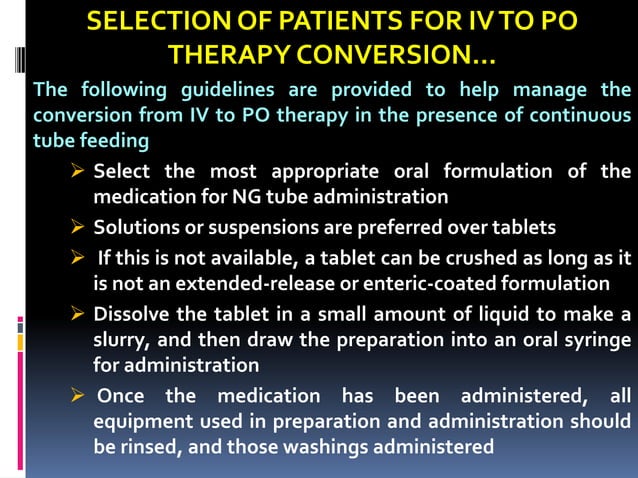 SELECTION OF PATIENTS FOR IV TO PO THERAPY CONVERSION…

The following guidelines are provided to help manage the conversion from IV to PO therapy in the presence of continuous tube feeding

➢ Select the most appropriate oral formulation of the medication for NG tube administration

➢ Solutions or suspensions are preferred over tablets

➢ If this is not available, a tablet can be crushed as long as it is not an extended-release or enteric-coated formulation

➢ Dissolve the tablet in a small amount of liquid to make a slurry, and then draw the preparation into an oral syringe for administration

➢ Once the medication has been administered, all equipment used in preparation and administration should be rinsed, and those washings administered